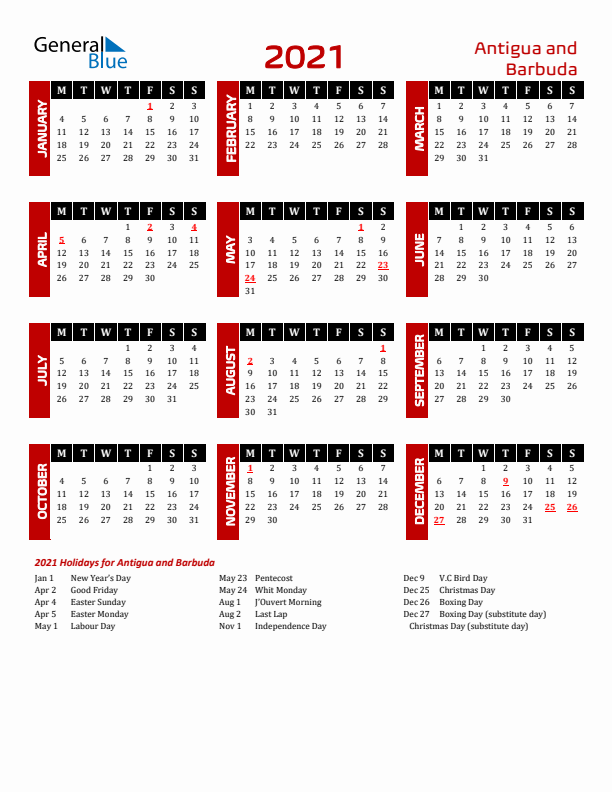 General Blue

2021

Antigua and Barbuda

JANUARY

| M | T | W | T | F | S | S |
|---|---|---|---|---|---|---|
| | | | | 1 | 2 | 3 |
| 4 | 5 | 6 | 7 | 8 | 9 | 10 |
| 11 | 12 | 13 | 14 | 15 | 16 | 17 |
| 18 | 19 | 20 | 21 | 22 | 23 | 24 |
| 25 | 26 | 27 | 28 | 29 | 30 | 31 |

FEBRUARY

| M | T | W | T | F | S | S |
|---|---|---|---|---|---|---|
| 1 | 2 | 3 | 4 | 5 | 6 | 7 |
| 8 | 9 | 10 | 11 | 12 | 13 | 14 |
| 15 | 16 | 17 | 18 | 19 | 20 | 21 |
| 22 | 23 | 24 | 25 | 26 | 27 | 28 |

MARCH

| M | T | W | T | F | S | S |
|---|---|---|---|---|---|---|
| 1 | 2 | 3 | 4 | 5 | 6 | 7 |
| 8 | 9 | 10 | 11 | 12 | 13 | 14 |
| 15 | 16 | 17 | 18 | 19 | 20 | 21 |
| 22 | 23 | 24 | 25 | 26 | 27 | 28 |
| 29 | 30 | 31 | | | | |

APRIL

| M | T | W | T | F | S | S |
|---|---|---|---|---|---|---|
| | | | 1 | 2 | 3 | 4 |
| 5 | 6 | 7 | 8 | 9 | 10 | 11 |
| 12 | 13 | 14 | 15 | 16 | 17 | 18 |
| 19 | 20 | 21 | 22 | 23 | 24 | 25 |
| 26 | 27 | 28 | 29 | 30 | | |

MAY

| M | T | W | T | F | S | S |
|---|---|---|---|---|---|---|
| | | | | | 1 | 2 |
| 3 | 4 | 5 | 6 | 7 | 8 | 9 |
| 10 | 11 | 12 | 13 | 14 | 15 | 16 |
| 17 | 18 | 19 | 20 | 21 | 22 | 23 |
| 24 | 25 | 26 | 27 | 28 | 29 | 30 |
| 31 | | | | | | |

JUNE

| M | T | W | T | F | S | S |
|---|---|---|---|---|---|---|
| | 1 | 2 | 3 | 4 | 5 | 6 |
| 7 | 8 | 9 | 10 | 11 | 12 | 13 |
| 14 | 15 | 16 | 17 | 18 | 19 | 20 |
| 21 | 22 | 23 | 24 | 25 | 26 | 27 |
| 28 | 29 | 30 | | | | |

JULY

| M | T | W | T | F | S | S |
|---|---|---|---|---|---|---|
| | | | 1 | 2 | 3 | 4 |
| 5 | 6 | 7 | 8 | 9 | 10 | 11 |
| 12 | 13 | 14 | 15 | 16 | 17 | 18 |
| 19 | 20 | 21 | 22 | 23 | 24 | 25 |
| 26 | 27 | 28 | 29 | 30 | 31 | |

AUGUST

| M | T | W | T | F | S | S |
|---|---|---|---|---|---|---|
| | | | | | | 1 |
| 2 | 3 | 4 | 5 | 6 | 7 | 8 |
| 9 | 10 | 11 | 12 | 13 | 14 | 15 |
| 16 | 17 | 18 | 19 | 20 | 21 | 22 |
| 23 | 24 | 25 | 26 | 27 | 28 | 29 |
| 30 | 31 | | | | | |

SEPTEMBER

| M | T | W | T | F | S | S |
|---|---|---|---|---|---|---|
| | | 1 | 2 | 3 | 4 | 5 |
| 6 | 7 | 8 | 9 | 10 | 11 | 12 |
| 13 | 14 | 15 | 16 | 17 | 18 | 19 |
| 20 | 21 | 22 | 23 | 24 | 25 | 26 |
| 27 | 28 | 29 | 30 | | | |

OCTOBER

| M | T | W | T | F | S | S |
|---|---|---|---|---|---|---|
| | | | | 1 | 2 | 3 |
| 4 | 5 | 6 | 7 | 8 | 9 | 10 |
| 11 | 12 | 13 | 14 | 15 | 16 | 17 |
| 18 | 19 | 20 | 21 | 22 | 23 | 24 |
| 25 | 26 | 27 | 28 | 29 | 30 | 31 |

NOVEMBER

| M | T | W | T | F | S | S |
|---|---|---|---|---|---|---|
| 1 | 2 | 3 | 4 | 5 | 6 | 7 |
| 8 | 9 | 10 | 11 | 12 | 13 | 14 |
| 15 | 16 | 17 | 18 | 19 | 20 | 21 |
| 22 | 23 | 24 | 25 | 26 | 27 | 28 |
| 29 | 30 | | | | | |

DECEMBER

| M | T | W | T | F | S | S |
|---|---|---|---|---|---|---|
| | | 1 | 2 | 3 | 4 | 5 |
| 6 | 7 | 8 | 9 | 10 | 11 | 12 |
| 13 | 14 | 15 | 16 | 17 | 18 | 19 |
| 20 | 21 | 22 | 23 | 24 | 25 | 26 |
| 27 | 28 | 29 | 30 | 31 | | |

2021 Holidays for Antigua and Barbuda

Jan 1 New Year's Day
Apr 2 Good Friday
Apr 4 Easter Sunday
Apr 5 Easter Monday
May 1 Labour Day

May 23 Pentecost
May 24 Whit Monday
Aug 1 J'Ouvert Morning
Aug 2 Last Lap
Nov 1 Independence Day

Dec 9 V.C Bird Day
Dec 25 Christmas Day
Dec 26 Boxing Day
Dec 27 Boxing Day (substitute day)
Christmas Day (substitute day)